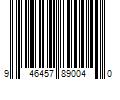 9 46457 89004 0